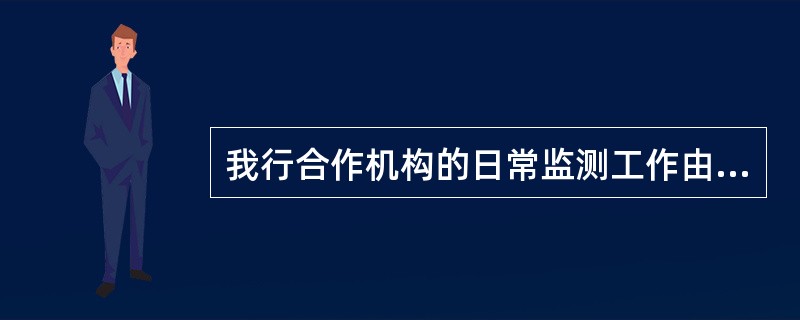 我行合作机构的日常监测工作由...